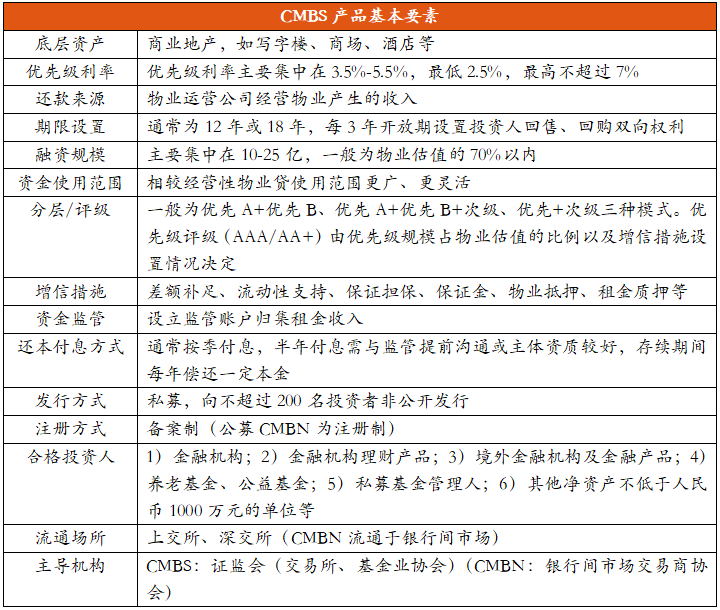 | CMBS 产品基本要素 | |
|---|---|
| 底层资产 | 商业地产，如写字楼、商场、酒店等 |
| 优先级利率 | 优先级利率主要集中在 3.5%-5.5%，最低 2.5%，最高不超过 7% |
| 还款来源 | 物业运营公司经营物业产生的收入 |
| 期限设置 | 通常为 12 年或 18 年，每 3 年开放期设置投资人回售、回购双向权利 |
| 融资规模 | 主要集中在 10-25 亿，一般为物业估值的 70%以内 |
| 资金使用范围 | 相较经营性物业贷使用范围更广、更灵活 |
| 分层/评级 | 一般为优先 A+优先 B、优先 A+优先 B+次级、优先+次级三种模式。优先级评级（AAA/AA+）由优先级规模占物业估值的比例以及增信措施设置情况决定 |
| 增信措施 | 差额补足、流动性支持、保证担保、保证金、物业抵押、租金质押等 |
| 资金监管 | 设立监管账户归集租金收入 |
| 还本付息方式 | 通常按季付息，半年付息需与监管提前沟通或主体资质较好，存续期间每年偿还一定本金 |
| 发行方式 | 私募，向不超过 200 名投资者非公开发行 |
| 注册方式 | 备案制（公募 CMBN 为注册制） |
| 合格投资人 | 1）金融机构；2）金融机构理财产品；3）境外金融机构及金融产品；4）养老基金、公益基金；5）私募基金管理人；6）其他净资产不低于人民币 1000 万元的单位等 |
| 流通场所 | 上交所、深交所（CMBN 流通于银行间市场） |
| 主导机构 | CMBS：证监会（交易所、基金业协会）（CMBN：银行间市场交易商协会） |